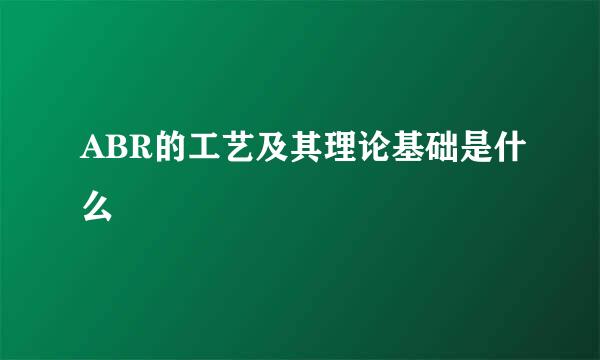 ABR的工艺及其理论基础是什么